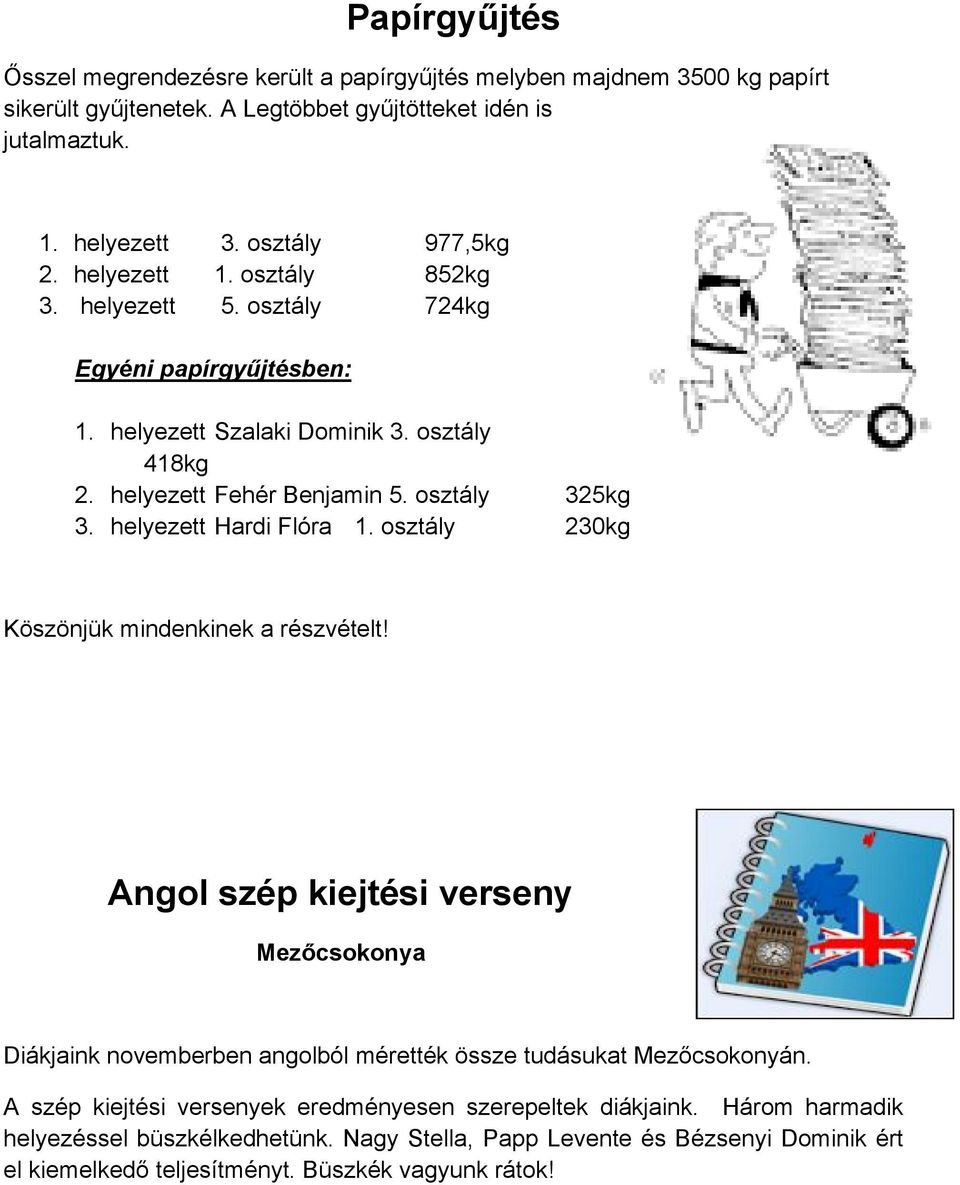 Papírgyűjtés

Ősszel megrendezésre került a papírgyűjtés melyben majdnem 3500 kg papírt sikerült gyűjtenetek. A Legtöbbet gyűjtötteket idén is jutalmaztuk.

1. helyezett 3. osztály 977,5kg
2. helyezett 1. osztály 852kg
3. helyezett 5. osztály 724kg

Egyéni papírgyűjtésben:

1. helyezett Szalaki Dominik 3. osztály 418kg
2. helyezett Fehér Benjamin 5. osztály 325kg
3. helyezett Hardi Flóra 1. osztály 230kg

Köszönjük mindenkinek a részvételt!

Angol szép kiejtési verseny

Mezőcsokonya

Diákjaink novemberben angolból mérették össze tudásukat Mezőcsokonyán.

A szép kiejtési versenyek eredményesen szerepeltek diákjaink. Három harmadik helyezéssel büszkélkedhetünk. Nagy Stella, Papp Levente és Bézsenyi Dominik ért el kiemelkedő teljesítményt. Büszkék vagyunk rátok!